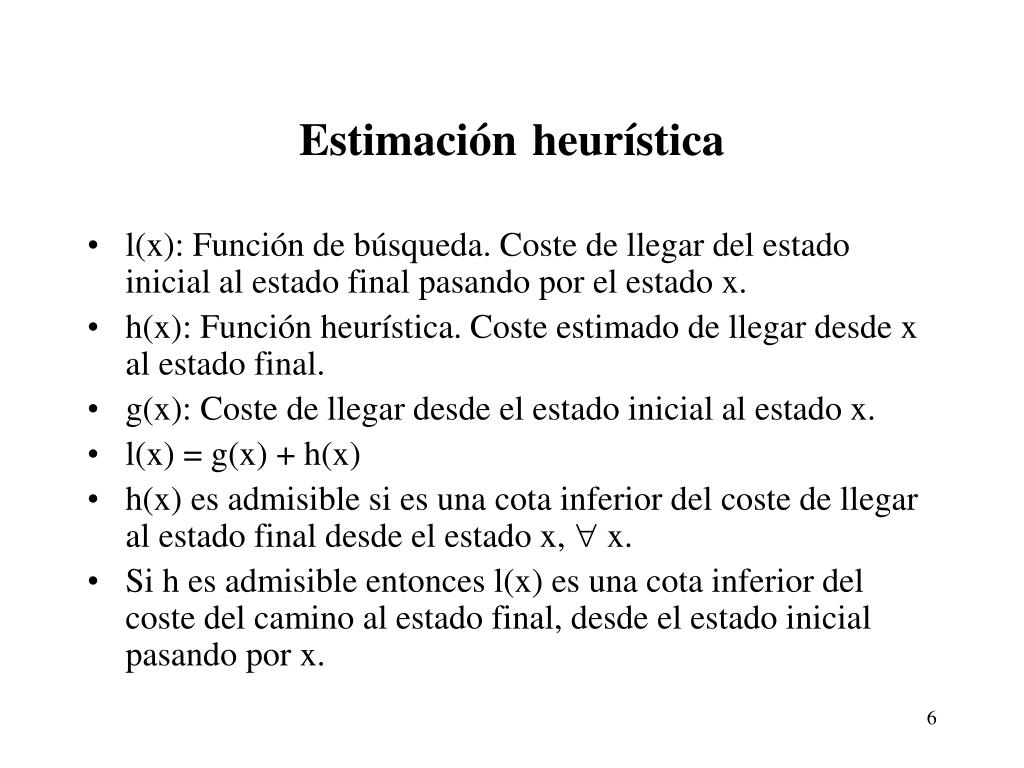 Estimación heurística

• l(x): Función de búsqueda. Coste de llegar del estado inicial al estado final pasando por el estado x.
• h(x): Función heurística. Coste estimado de llegar desde x al estado final.
• g(x): Coste de llegar desde el estado inicial al estado x.
• l(x) = g(x) + h(x)
• h(x) es admisible si es una cota inferior del coste de llegar al estado final desde el estado x, $\forall$ x.
• Si h es admisible entonces l(x) es una cota inferior del coste del camino al estado final, desde el estado inicial pasando por x.

6